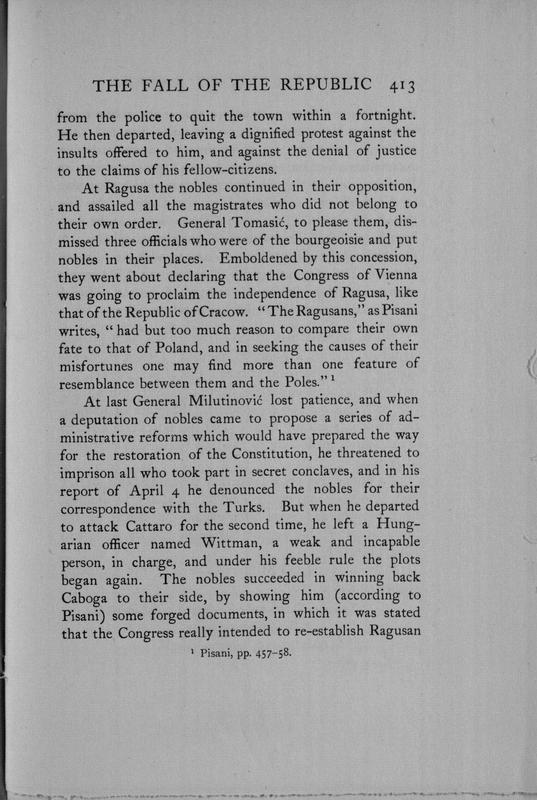 THE FALL OF THE REPUBLIC 413

from the police to quit the town within a fortnight. He then departed, leaving a dignified protest against the insults offered to him, and against the denial of justice to the claims of his fellow-citizens.

At Ragusa the nobles continued in their opposition, and assailed all the magistrates who did not belong to their own order. General Tomasić, to please them, dismissed three officials who were of the bourgeoisie and put nobles in their places. Emboldened by this concession, they went about declaring that the Congress of Vienna was going to proclaim the independence of Ragusa, like that of the Republic of Cracow. "The Ragusans," as Pisani writes, "had but too much reason to compare their own fate to that of Poland, and in seeking the causes of their misfortunes one may find more than one feature of resemblance between them and the Poles."$^1$

At last General Milutinović lost patience, and when a deputation of nobles came to propose a series of administrative reforms which would have prepared the way for the restoration of the Constitution, he threatened to imprison all who took part in secret conclaves, and in his report of April 4 he denounced the nobles for their correspondence with the Turks. But when he departed to attack Cattaro for the second time, he left a Hungarian officer named Wittman, a weak and incapable person, in charge, and under his feeble rule the plots began again. The nobles succeeded in winning back Caboga to their side, by showing him (according to Pisani) some forged documents, in which it was stated that the Congress really intended to re-establish Ragusan

$^1$ Pisani, pp. 457–58.